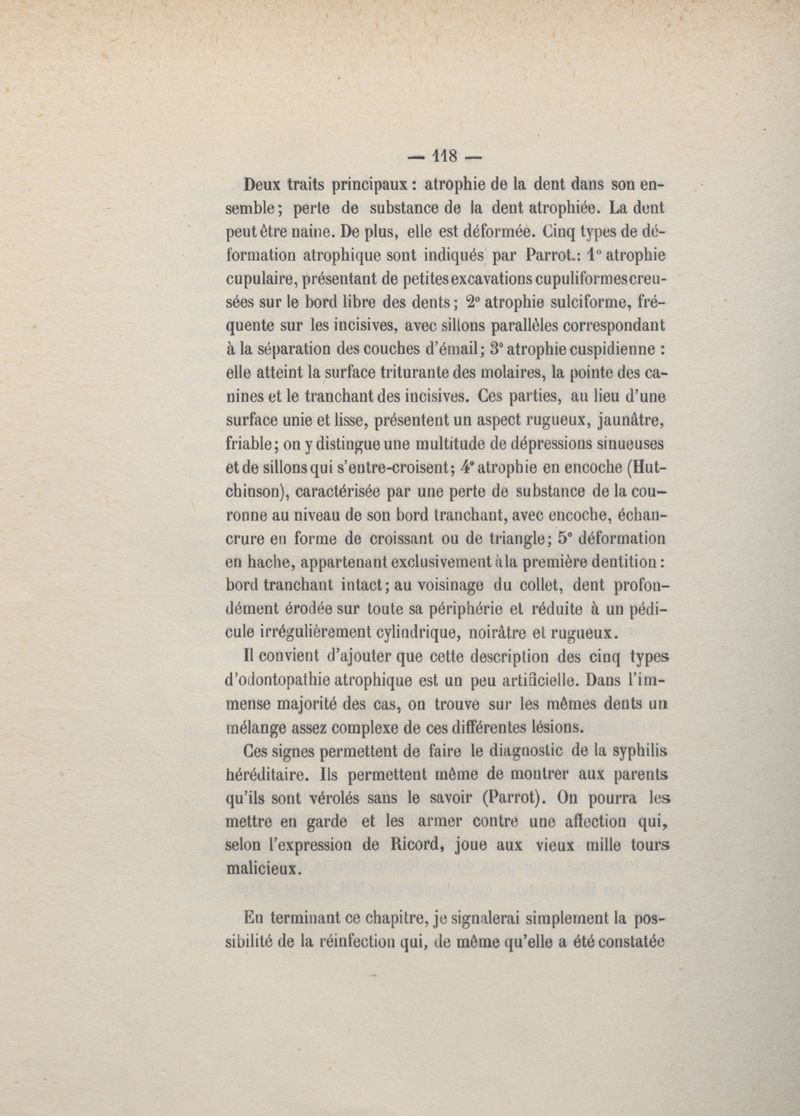 — 118 —

Deux traits principaux : atrophie de la dent dans son ensemble ; perte de substance de la dent atrophiée. La dent peut être naine. De plus, elle est déformée. Cinq types de déformation atrophique sont indiqués par Parrot.: 1° atrophie cupulaire, présentant de petites excavations cupuliformes creusées sur le bord libre des dents ; 2° atrophie sulciforme, fréquente sur les incisives, avec sillons parallèles correspondant à la séparation des couches d'émail ; 3° atrophie cuspidienne : elle atteint la surface triturante des molaires, la pointe des canines et le tranchant des incisives. Ces parties, au lieu d'une surface unie et lisse, présentent un aspect rugueux, jaunâtre, friable ; on y distingue une multitude de dépressions sinueuses et de sillons qui s'entre-croisent ; 4° atrophie en encoche (Hutchinson), caractérisée par une perte de substance de la couronne au niveau de son bord tranchant, avec encoche, échancrure en forme de croissant ou de triangle ; 5° déformation en hache, appartenant exclusivement à la première dentition : bord tranchant intact ; au voisinage du collet, dent profondément érodée sur toute sa périphérie et réduite à un pédicule irrégulièrement cylindrique, noirâtre et rugueux.

Il convient d'ajouter que cette description des cinq types d'odontopathie atrophique est un peu artificielle. Dans l'immense majorité des cas, on trouve sur les mêmes dents un mélange assez complexe de ces différentes lésions.

Ces signes permettent de faire le diagnostic de la syphilis héréditaire. Ils permettent même de montrer aux parents qu'ils sont vérolés sans le savoir (Parrot). On pourra les mettre en garde et les armer contre une affection qui, selon l'expression de Ricord, joue aux vieux mille tours malicieux.

En terminant ce chapitre, je signalerai simplement la possibilité de la réinfection qui, de même qu'elle a été constatée